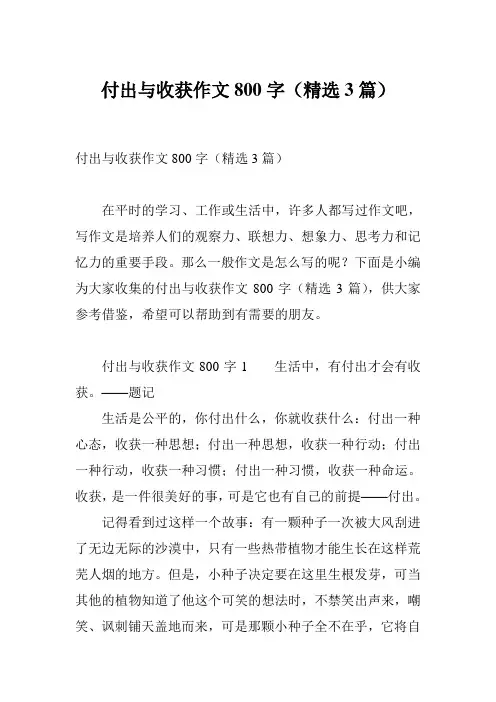 付出与收获作文 800 字（精选 3 篇）

付出与收获作文 800 字（精选 3 篇）

在平时的学习、工作或生活中，许多人都写过作文吧，写作文是培养人们的观察力、联想力、想象力、思考力和记忆力的重要手段。那么一般作文是怎么写的呢？下面是小编为大家收集的付出与收获作文 800 字（精选 3 篇），供大家参考借鉴，希望可以帮助到有需要的朋友。

付出与收获作文 800 字 1　　生活中，有付出才会有收获。——题记

生活是公平的，你付出什么，你就收获什么：付出一种心态，收获一种思想；付出一种思想，收获一种行动；付出一种行动，收获一种习惯；付出一种习惯，收获一种命运。收获，是一件很美好的事，可是它也有自己的前提——付出。

记得看到过这样一个故事：有一颗种子一次被大风刮进了无边无际的沙漠中，只有一些热带植物才能生长在这样荒芜人烟的地方。但是，小种子决定要在这里生根发芽，可当其他的植物知道了他这个可笑的想法时，不禁笑出声来，嘲笑、讽刺铺天盖地而来，可是那颗小种子全不在乎，它将自